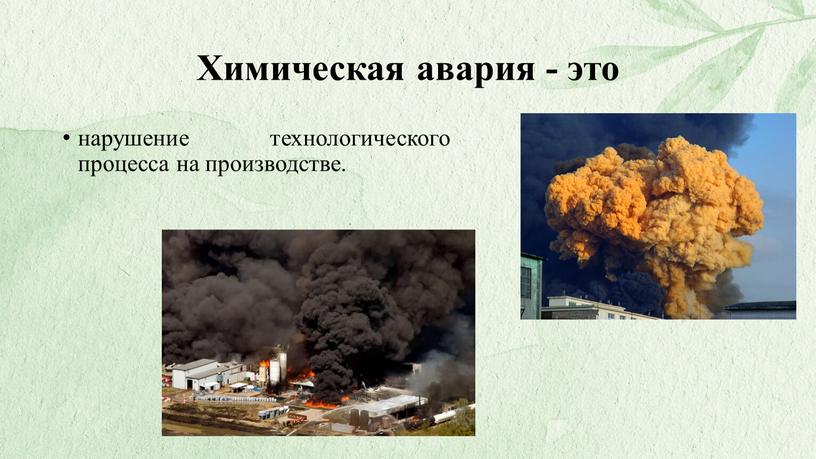 Химическая авария - это

• нарушение технологического процесса на производстве.